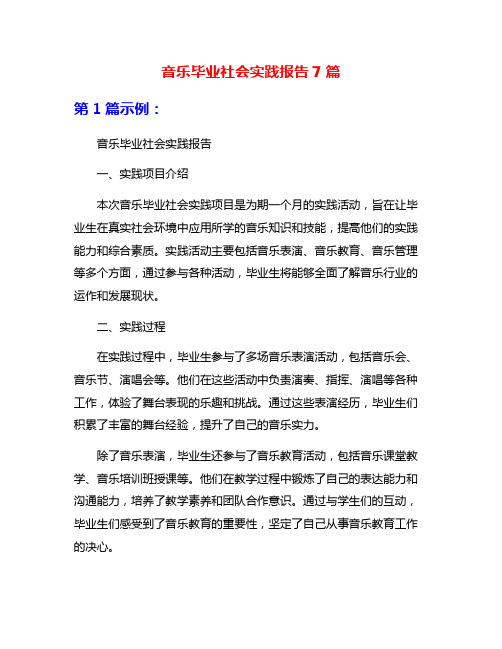 音乐毕业社会实践报告 7 篇

第 1 篇示例：

音乐毕业社会实践报告

一、实践项目介绍

本次音乐毕业社会实践项目是为期一个月的实践活动，旨在让毕业生在真实社会环境中应用所学的音乐知识和技能，提高他们的实践能力和综合素质。实践活动主要包括音乐表演、音乐教育、音乐管理等多个方面，通过参与各种活动，毕业生将能够全面了解音乐行业的运作和发展现状。

二、实践过程

在实践过程中，毕业生参与了多场音乐表演活动，包括音乐会、音乐节、演唱会等。他们在这些活动中负责演奏、指挥、演唱等各种工作，体验了舞台表现的乐趣和挑战。通过这些表演经历，毕业生们积累了丰富的舞台经验，提升了自己的音乐实力。

除了音乐表演，毕业生还参与了音乐教育活动，包括音乐课堂教学、音乐培训班授课等。他们在教学过程中锻炼了自己的表达能力和沟通能力，培养了教学素养和团队合作意识。通过与学生们的互动，毕业生们感受到了音乐教育的重要性，坚定了自己从事音乐教育工作的决心。